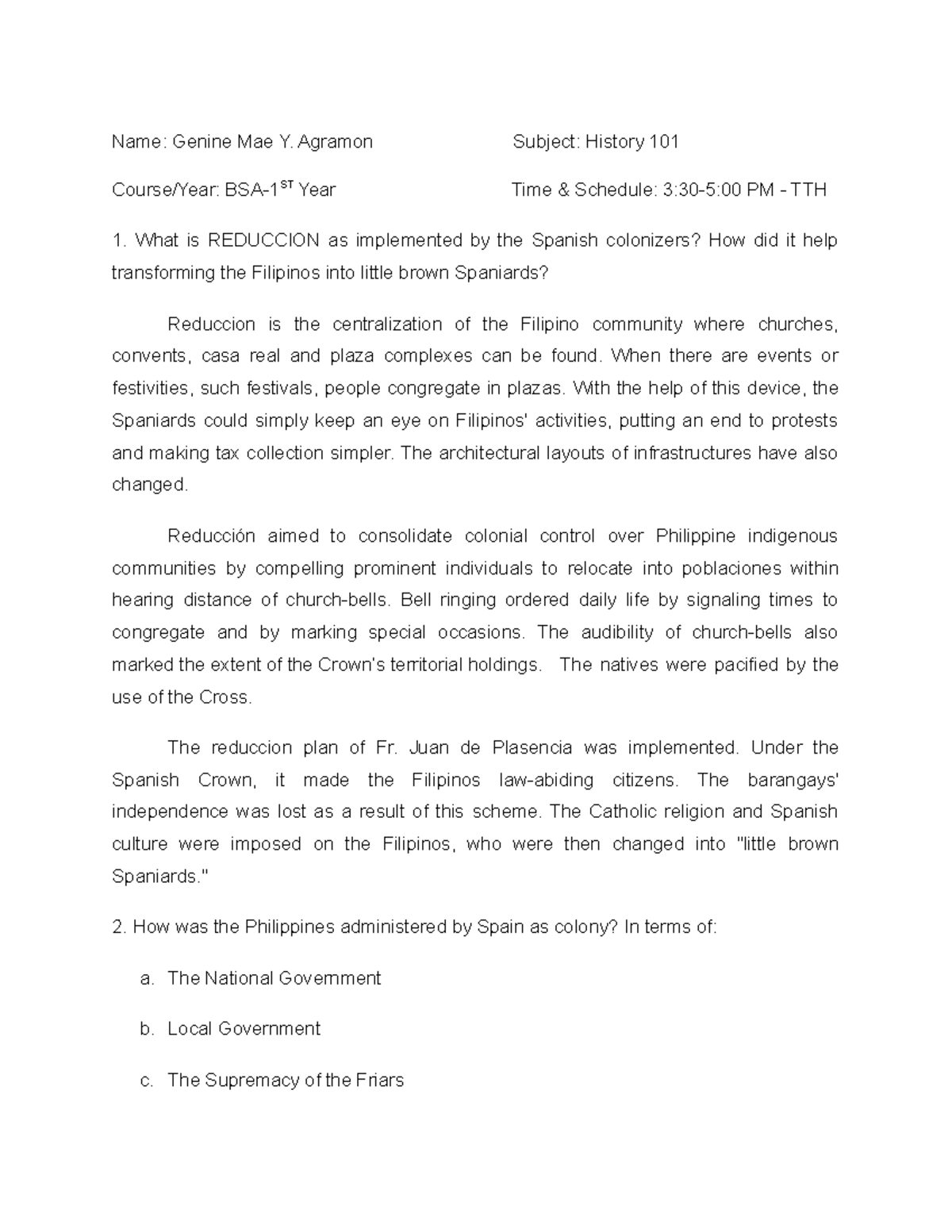 Name: Genine Mae Y. Agramon Subject: History 101

Course/Year: BSA-1$^{ST}$ Year Time & Schedule: 3:30-5:00 PM - TTH

1. What is REDUCCION as implemented by the Spanish colonizers? How did it help transforming the Filipinos into little brown Spaniards?

Reduccion is the centralization of the Filipino community where churches, convents, casa real and plaza complexes can be found. When there are events or festivities, such festivals, people congregate in plazas. With the help of this device, the Spaniards could simply keep an eye on Filipinos' activities, putting an end to protests and making tax collection simpler. The architectural layouts of infrastructures have also changed.

Reducción aimed to consolidate colonial control over Philippine indigenous communities by compelling prominent individuals to relocate into poblaciones within hearing distance of church-bells. Bell ringing ordered daily life by signaling times to congregate and by marking special occasions. The audibility of church-bells also marked the extent of the Crown's territorial holdings. The natives were pacified by the use of the Cross.

The reduccion plan of Fr. Juan de Plasencia was implemented. Under the Spanish Crown, it made the Filipinos law-abiding citizens. The barangays' independence was lost as a result of this scheme. The Catholic religion and Spanish culture were imposed on the Filipinos, who were then changed into "little brown Spaniards."

2. How was the Philippines administered by Spain as colony? In terms of:

a. The National Government

b. Local Government

c. The Supremacy of the Friars